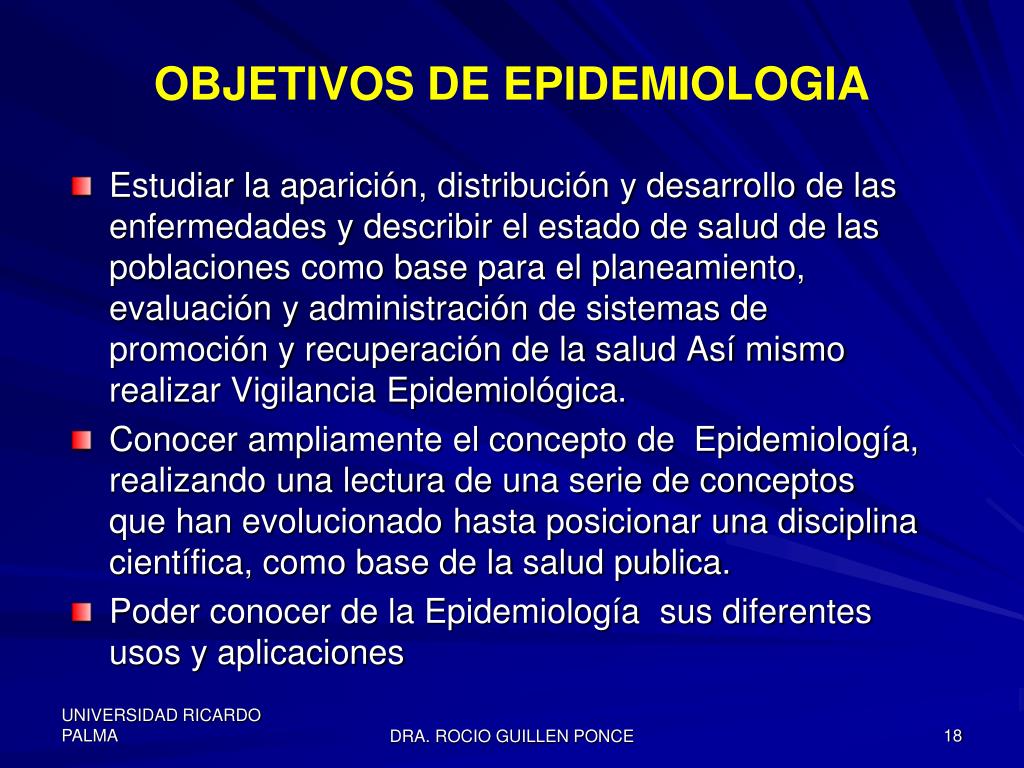 OBJETIVOS DE EPIDEMIOLOGIA

Estudiar la aparición, distribución y desarrollo de las enfermedades y describir el estado de salud de las poblaciones como base para el planeamiento, evaluación y administración de sistemas de promoción y recuperación de la salud Así mismo realizar Vigilancia Epidemiológica.

Conocer ampliamente el concepto de Epidemiología, realizando una lectura de una serie de conceptos que han evolucionado hasta posicionar una disciplina científica, como base de la salud publica.

Poder conocer de la Epidemiología sus diferentes usos y aplicaciones

UNIVERSIDAD RICARDO PALMA

DRA. ROCIO GUILLEN PONCE

18